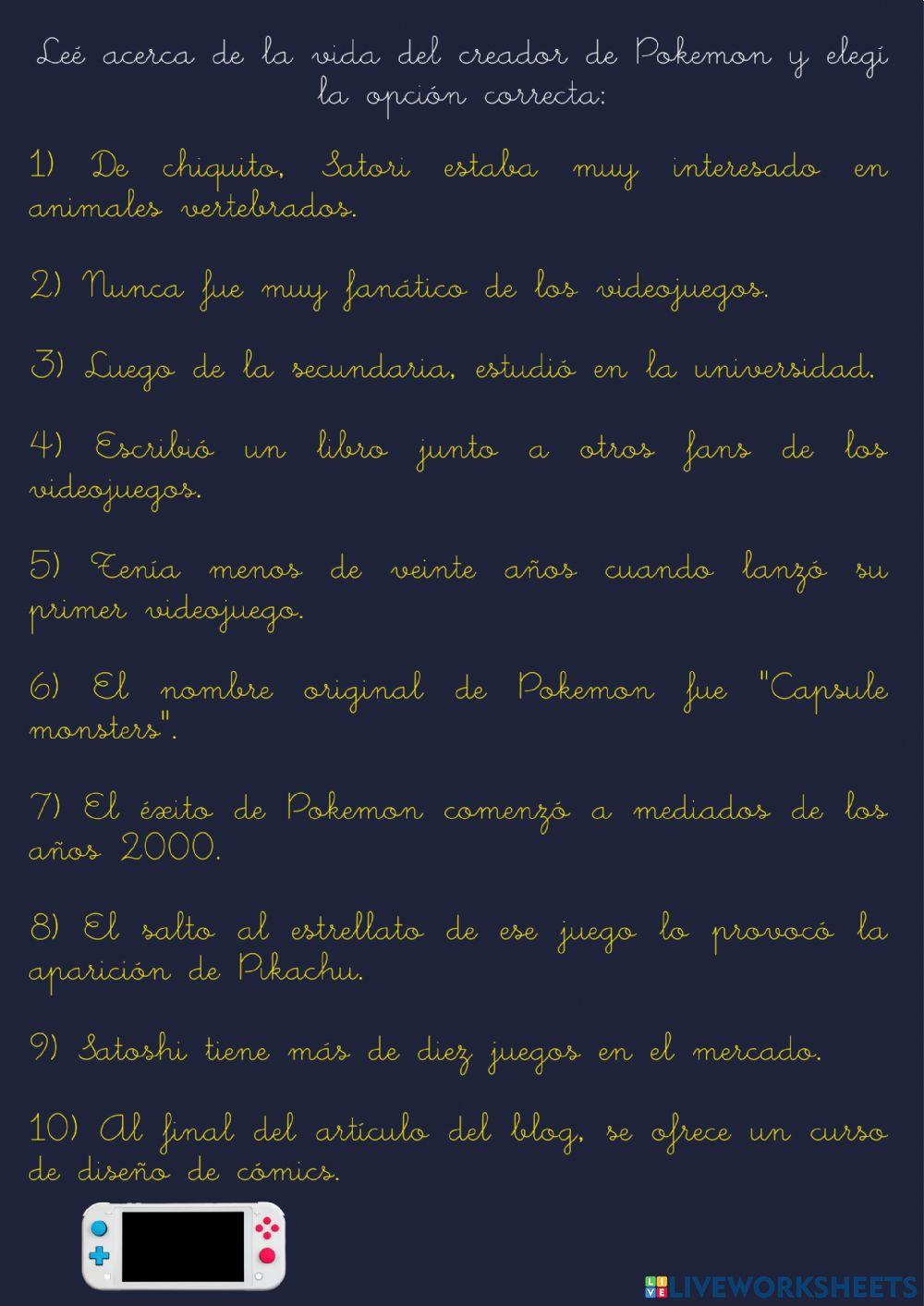 Leé acerca de la vida del creador de Pokemon y elegí la opción correcta:

1) De chiquito, Satori estaba muy interesado en animales vertebrados.

2) Nunca fue muy fanático de los videojuegos.

3) Luego de la secundaria, estudió en la universidad.

4) Escribió un libro junto a otros fans de los videojuegos.

5) Tenía menos de veinte años cuando lanzó su primer videojuego.

6) El nombre original de Pokemon fue "Capsule monsters".

7) El éxito de Pokemon comenzó a mediados de los años 2000.

8) El salto al estrellato de ese juego lo provocó la aparición de Pikachu.

9) Satoshi tiene más de diez juegos en el mercado.

10) Al final del artículo del blog, se ofrece un curso de diseño de cómics.

LIVEWORKSHEETS